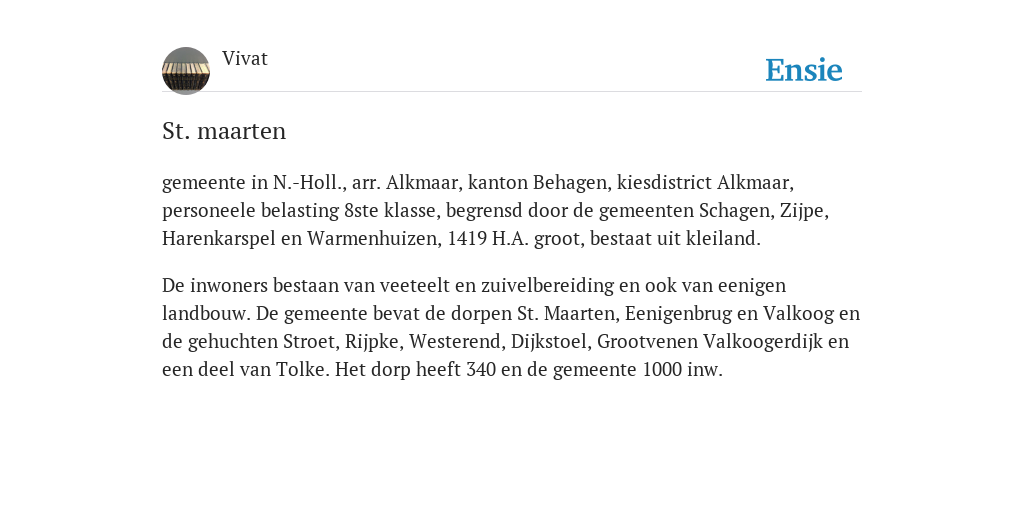 Vivat

Ensie

St. maarten

gemeente in N.-Holl., arr. Alkmaar, kanton Behagen, kiesdistrict Alkmaar, personeele belasting 8ste klasse, begrensd door de gemeenten Schagen, Zijpe, Harenkarspel en Warmenhuizen, 1419 H.A. groot, bestaat uit kleiland.

De inwoners bestaan van veeteelt en zuivelbereiding en ook van eenigen landbouw. De gemeente bevat de dorpen St. Maarten, Eenigenbrug en Valkoog en de gehuchten Stroet, Rijpke, Westerend, Dijkstoel, Grootvenen Valkoogerdijk en een deel van Tolke. Het dorp heeft 340 en de gemeente 1000 inw.